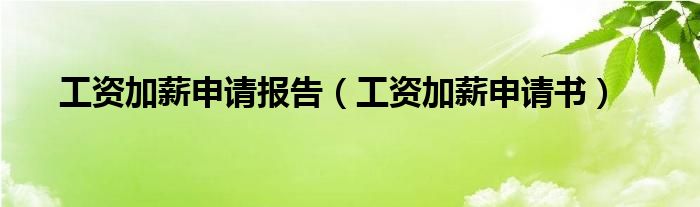 工资加薪申请报告（工资加薪申请书）